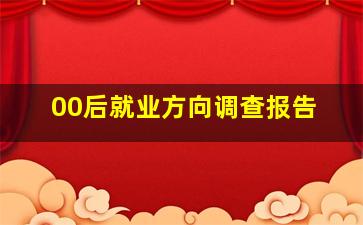 00后就业方向调查报告